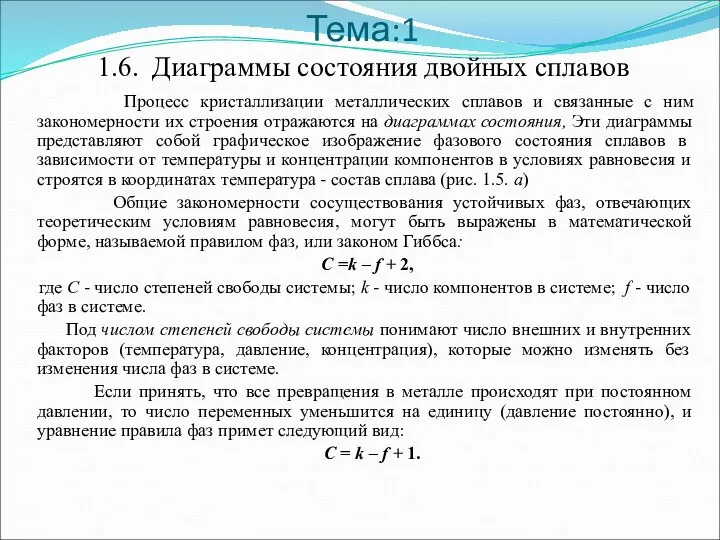 Тема:1

1.6. Диаграммы состояния двойных сплавов

Процесс кристаллизации металлических сплавов и связанные с ним закономерности их строения отражаются на диаграммах состояния, Эти диаграммы представляют собой графическое изображение фазового состояния сплавов в зависимости от температуры и концентрации компонентов в условиях равновесия и строятся в координатах температура - состав сплава (рис. 1.5. а)

Общие закономерности сосуществования устойчивых фаз, отвечающих теоретическим условиям равновесия, могут быть выражены в математической форме, называемой правилом фаз, или законом Гиббса:

$C = k - f + 2$,

где $C$ - число степеней свободы системы; $k$ - число компонентов в системе; $f$ - число фаз в системе.

Под числом степеней свободы системы понимают число внешних и внутренних факторов (температура, давление, концентрация), которые можно изменять без изменения числа фаз в системе.

Если принять, что все превращения в металле происходят при постоянном давлении, то число переменных уменьшится на единицу (давление постоянно), и уравнение правила фаз примет следующий вид:

$C = k - f + 1$.